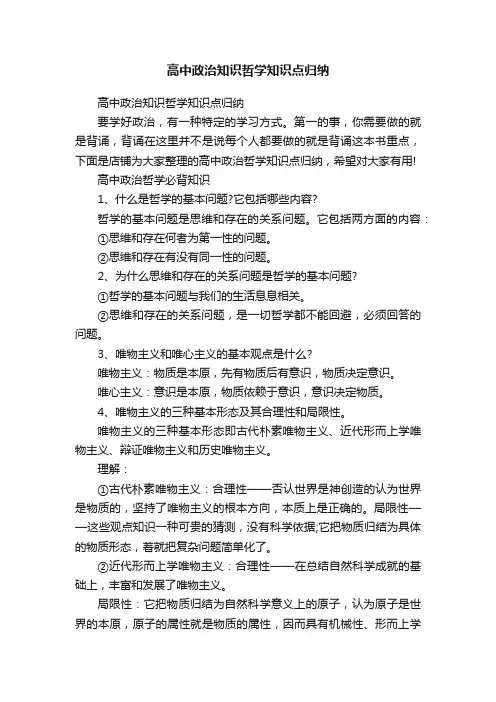 高中政治知识哲学知识点归纳

高中政治知识哲学知识点归纳

要学好政治，有一种特定的学习方式。第一的事，你需要做的就是背诵，背诵在这里并不是说每个人都要做的就是背诵这本书重点，下面是店铺为大家整理的高中政治哲学知识点归纳，希望对大家有用!

高中政治哲学必背知识

1、什么是哲学的基本问题?它包括哪些内容?

哲学的基本问题是思维和存在的关系问题。它包括两方面的内容：

①思维和存在何者为第一性的问题。

②思维和存在有没有同一性的问题。

2、为什么思维和存在的关系问题是哲学的基本问题?

①哲学的基本问题与我们的生活息息相关。

②思维和存在的关系问题，是一切哲学都不能回避，必须回答的问题。

3、唯物主义和唯心主义的基本观点是什么?

唯物主义：物质是本原，先有物质后有意识，物质决定意识。

唯心主义：意识是本原，物质依赖于意识，意识决定物质。

4、唯物主义的三种基本形态及其合理性和局限性。

唯物主义的三种基本形态即古代朴素唯物主义、近代形而上学唯物主义、辩证唯物主义和历史唯物主义。

理解：

①古代朴素唯物主义：合理性——否认世界是神创造的认为世界是物质的，坚持了唯物主义的根本方向，本质上是正确的。局限性——这些观点知识一种可贵的猜测，没有科学依据;它把物质归结为具体的物质形态，着就把复杂问题简单化了。

②近代形而上学唯物主义：合理性——在总结自然科学成就的基础上，丰富和发展了唯物主义。

局限性：它把物质归结为自然科学意义上的原子，认为原子是世界的本原，原子的属性就是物质的属性，因而具有机械性、形而上学